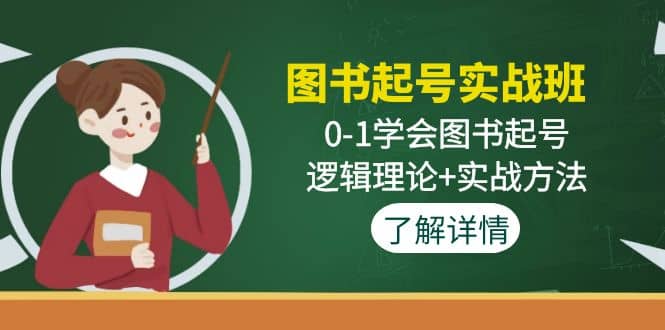 图书起号实战班

0-1学会图书起号
逻辑理论+实战方法

了解详情